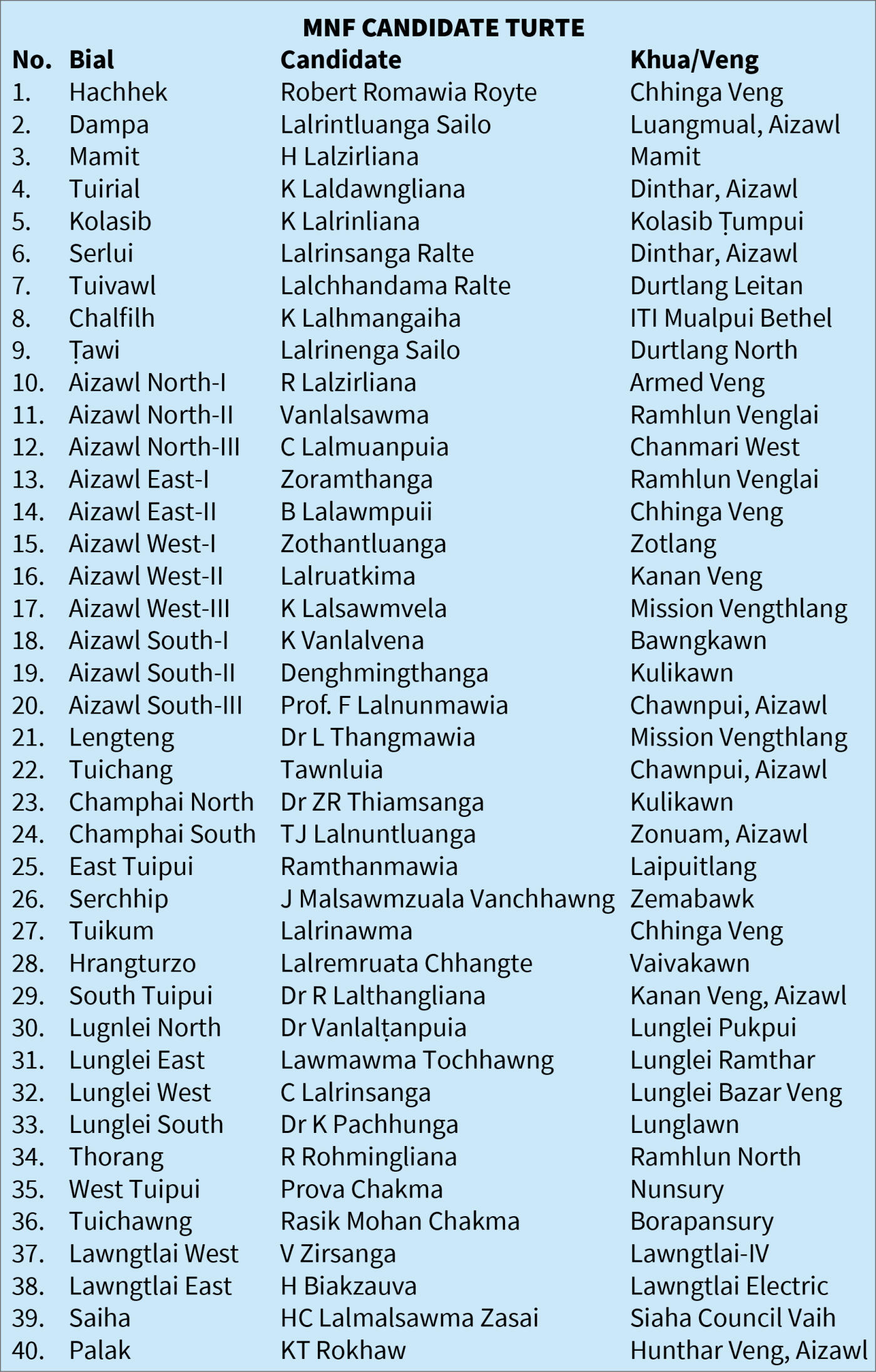 MNF CANDIDATE TURTE

| No. | Bial | Candidate | Khua/Veng |
|---|---|---|---|
| 1. | Hachhek | Robert Romawia Royte | Chhinga Veng |
| 2. | Dampa | Lalrintluanga Sailo | Luangmual, Aizawl |
| 3. | Mamit | H Lalzirliana | Mamit |
| 4. | Tuirial | K Laldawngliana | Dinthar, Aizawl |
| 5. | Kolasib | K Lalrinliana | Kolasib Ṭumpui |
| 6. | Serlui | Lalrinsanga Ralte | Dinthar, Aizawl |
| 7. | Tuivawl | Lalchhandama Ralte | Durtlang Leitan |
| 8. | Chalfilh | K Lalhmangaiha | ITI Mualpui Bethel |
| 9. | Ṭawi | Lalrinenga Sailo | Durtlang North |
| 10. | Aizawl North-I | R Lalzirliana | Armed Veng |
| 11. | Aizawl North-II | Vanlalsawma | Ramhlun Venglai |
| 12. | Aizawl North-III | C Lalmuanpuia | Chanmari West |
| 13. | Aizawl East-I | Zoramthanga | Ramhlun Venglai |
| 14. | Aizawl East-II | B Lalawmpuii | Chhinga Veng |
| 15. | Aizawl West-I | Zothantluanga | Zotlang |
| 16. | Aizawl West-II | Lalruatkima | Kanan Veng |
| 17. | Aizawl West-III | K Lalsawmvela | Mission Vengthlang |
| 18. | Aizawl South-I | K Vanlalvena | Bawngkawn |
| 19. | Aizawl South-II | Denghmingthanga | Kulikawn |
| 20. | Aizawl South-III | Prof. F Lalnunmawia | Chawnpui, Aizawl |
| 21. | Lengteng | Dr L Thangmawia | Mission Vengthlang |
| 22. | Tuichang | Tawnluia | Chawnpui, Aizawl |
| 23. | Champhai North | Dr ZR Thiamsanga | Kulikawn |
| 24. | Champhai South | TJ Lalnuntluanga | Zonuam, Aizawl |
| 25. | East Tuipui | Ramthanmawia | Laipuitlang |
| 26. | Serchhip | J Malsawmzuala Vanchhawng | Zemabawk |
| 27. | Tuikum | Lalrinawma | Chhinga Veng |
| 28. | Hrangturzo | Lalremruata Chhangte | Vaivakawn |
| 29. | South Tuipui | Dr R Lalthangliana | Kanan Veng, Aizawl |
| 30. | Lugnlei North | Dr Vanlalṭanpuia | Lunglei Pukpui |
| 31. | Lunglei East | Lawmawma Tochhawng | Lunglei Ramthar |
| 32. | Lunglei West | C Lalrinsanga | Lunglei Bazar Veng |
| 33. | Lunglei South | Dr K Pachhunga | Lunglawn |
| 34. | Thorang | R Rohmingliana | Ramhlun North |
| 35. | West Tuipui | Prova Chakma | Nunsury |
| 36. | Tuichawng | Rasik Mohan Chakma | Borapansury |
| 37. | Lawngtlai West | V Zirsanga | Lawngtlai-IV |
| 38. | Lawngtlai East | H Biakzauva | Lawngtlai Electric |
| 39. | Saiha | HC Lalmalsawma Zasai | Siaha Council Vaih |
| 40. | Palak | KT Rokhaw | Hunthar Veng, Aizawl |